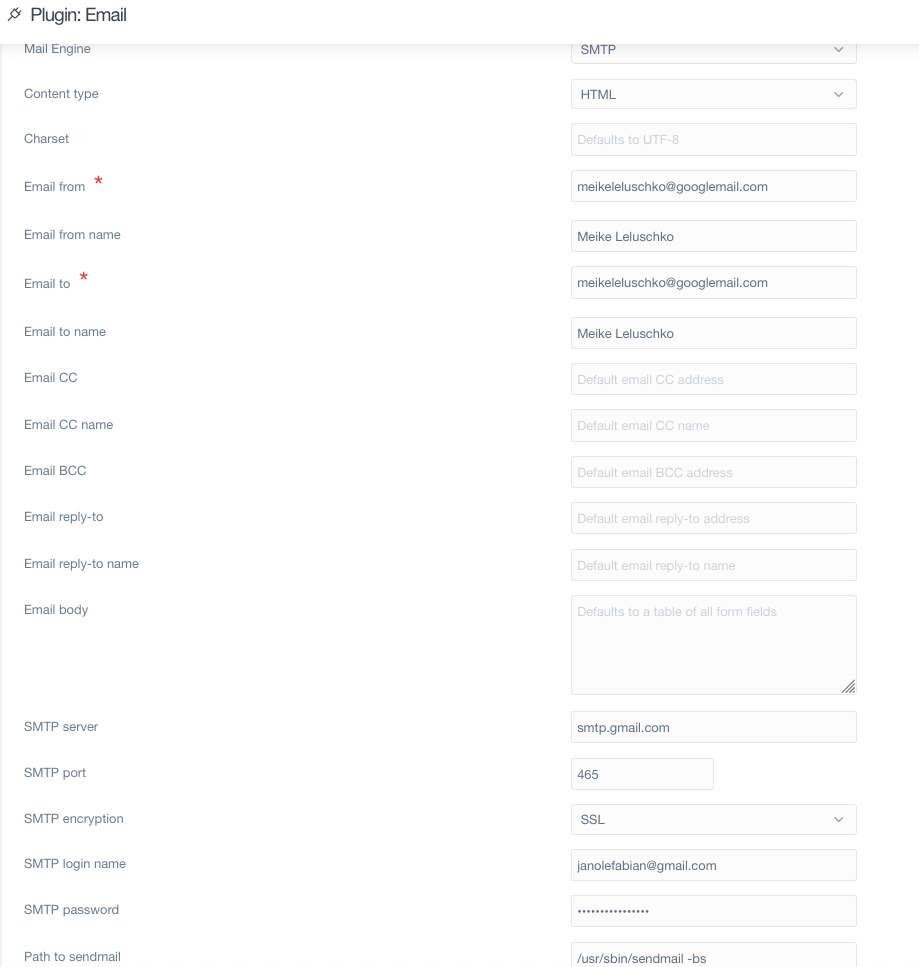 Plugin: Email

Mail Engine SMTP

Content type HTML

Charset Defaults to UTF-8

Email from * meikeleluschko@googlemail.com

Email from name Meike Leluschko

Email to * meikeleluschko@googlemail.com

Email to name Meike Leluschko

Email CC Default email CC address

Email CC name Default email CC name

Email BCC Default email BCC address

Email reply-to Default email reply-to address

Email reply-to name Default email reply-to name

Email body Defaults to a table of all form fields

SMTP server smtp.gmail.com

SMTP port 465

SMTP encryption SSL

SMTP login name janolefabian@gmail.com

SMTP password ••••••••••••••••

Path to sendmail /usr/sbin/sendmail -bs